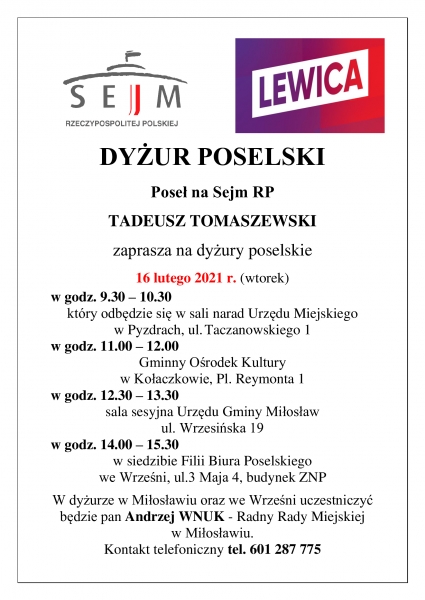 SEJM
RZECZYPOSPOLITEJ POLSKIEJ

LEWICA

DYŻUR POSELSKI

Poseł na Sejm RP

TADEUSZ TOMASZEWSKI

zaprasza na dyżury poselskie

16 lutego 2021 r. (wtorek)

w godz. 9.30 – 10.30
który odbędzie się w sali narad Urzędu Miejskiego w Pyzdrach, ul. Taczanowskiego 1

w godz. 11.00 – 12.00
Gminny Ośrodek Kultury w Kołaczkowie, Pl. Reymonta 1

w godz. 12.30 – 13.30
sala sesyjna Urzędu Gminy Miłosław ul. Wrzesińska 19

w godz. 14.00 – 15.30
w siedzibie Filii Biura Poselskiego we Wrześni, ul.3 Maja 4, budynek ZNP

W dyżurze w Miłosławiu oraz we Wrześni uczestniczyć będzie pan Andrzej WNUK - Radny Rady Miejskiej w Miłosławiu.
Kontakt telefoniczny tel. 601 287 775